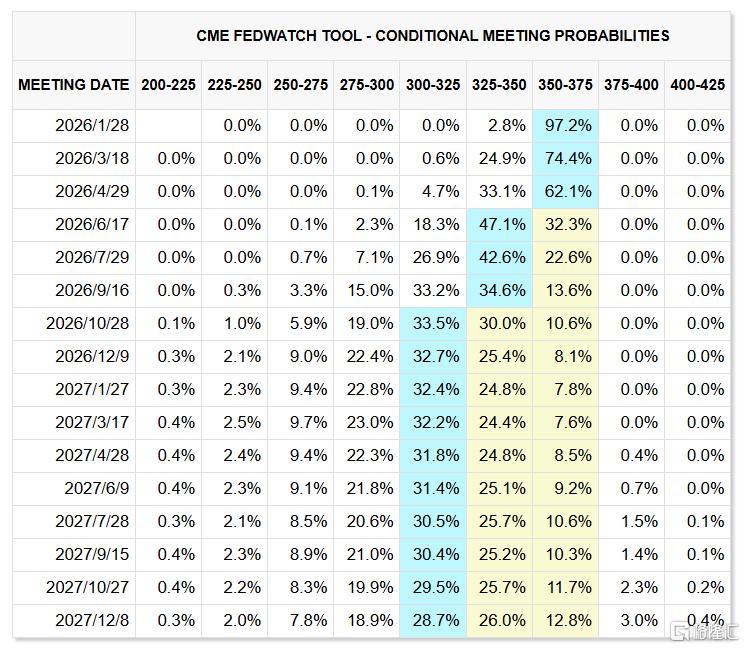 CME FEDWATCH TOOL - CONDITIONAL MEETING PROBABILITIES

| MEETING DATE | 200-225 | 225-250 | 250-275 | 275-300 | 300-325 | 325-350 | 350-375 | 375-400 | 400-425 |
|---|---|---|---|---|---|---|---|---|---|
| 2026/1/28 | | 0.0% | 0.0% | 0.0% | 0.0% | 2.8% | 97.2% | 0.0% | 0.0% |
| 2026/3/18 | 0.0% | 0.0% | 0.0% | 0.0% | 0.6% | 24.9% | 74.4% | 0.0% | 0.0% |
| 2026/4/29 | 0.0% | 0.0% | 0.0% | 0.1% | 4.7% | 33.1% | 62.1% | 0.0% | 0.0% |
| 2026/6/17 | 0.0% | 0.0% | 0.1% | 2.3% | 18.3% | 47.1% | 32.3% | 0.0% | 0.0% |
| 2026/7/29 | 0.0% | 0.0% | 0.7% | 7.1% | 26.9% | 42.6% | 22.6% | 0.0% | 0.0% |
| 2026/9/16 | 0.0% | 0.3% | 3.3% | 15.0% | 33.2% | 34.6% | 13.6% | 0.0% | 0.0% |
| 2026/10/28 | 0.1% | 1.0% | 5.9% | 19.0% | 33.5% | 30.0% | 10.6% | 0.0% | 0.0% |
| 2026/12/9 | 0.3% | 2.1% | 9.0% | 22.4% | 32.7% | 25.4% | 8.1% | 0.0% | 0.0% |
| 2027/1/27 | 0.3% | 2.3% | 9.4% | 22.8% | 32.4% | 24.8% | 7.8% | 0.0% | 0.0% |
| 2027/3/17 | 0.4% | 2.5% | 9.7% | 23.0% | 32.2% | 24.4% | 7.6% | 0.0% | 0.0% |
| 2027/4/28 | 0.4% | 2.4% | 9.4% | 22.3% | 31.8% | 24.8% | 8.5% | 0.4% | 0.0% |
| 2027/6/9 | 0.4% | 2.3% | 9.1% | 21.8% | 31.4% | 25.1% | 9.2% | 0.7% | 0.0% |
| 2027/7/28 | 0.3% | 2.1% | 8.5% | 20.6% | 30.5% | 25.7% | 10.6% | 1.5% | 0.1% |
| 2027/9/15 | 0.4% | 2.3% | 8.9% | 21.0% | 30.4% | 25.2% | 10.3% | 1.4% | 0.1% |
| 2027/10/27 | 0.4% | 2.2% | 8.3% | 19.9% | 29.5% | 25.7% | 11.7% | 2.3% | 0.2% |
| 2027/12/8 | 0.3% | 2.0% | 7.8% | 18.9% | 28.7% | 26.0% | 12.8% | 3.0% | 0.4% |

格隆汇